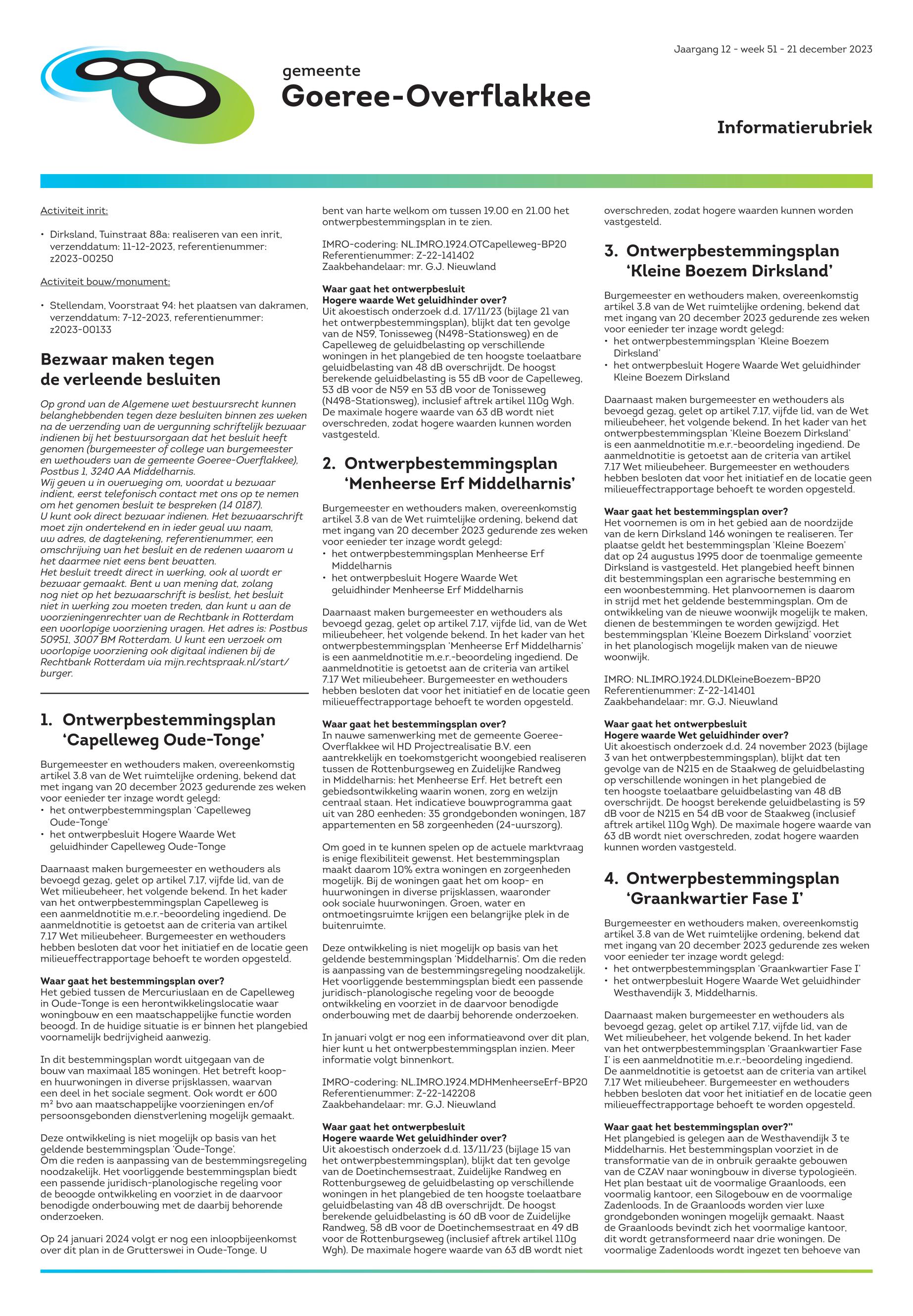 Jaargang 12 - week 51 - 21 december 2023

gemeente
Goeree-Overflakkee

Informatierubriek

Activiteit inrit:

• Dirksland, Tuinstraat 88a: realiseren van een inrit, verzenddatum: 11-12-2023, referentienummer: z2023-00250

Activiteit bouw/monument:

• Stellendam, Voorstraat 94: het plaatsen van dakramen, verzenddatum: 7-12-2023, referentienummer: z2023-00133

Bezwaar maken tegen de verleende besluiten

Op grond van de Algemene wet bestuursrecht kunnen belanghebbenden tegen deze besluiten binnen zes weken na de verzending van de vergunning schriftelijk bezwaar indienen bij het bestuursorgaan dat het besluit heeft genomen (burgemeester of college van burgemeester en wethouders van de gemeente Goeree-Overflakkee), Postbus 1, 3240 AA Middelharnis.
Wij geven u in overweging om, voordat u bezwaar indient, eerst telefonisch contact met ons op te nemen om het genomen besluit te bespreken (14 0187).
U kunt ook direct bezwaar indienen. Het bezwaarschrift moet zijn ondertekend en in ieder geval uw naam, uw adres, de dagtekening, referentienummer, een omschrijving van het besluit en de redenen waarom u het daarmee niet eens bent bevatten.
Het besluit treedt direct in werking, ook al wordt er bezwaar gemaakt. Bent u van mening dat, zolang nog niet op het bezwaarschrift is beslist, het besluit niet in werking zou moeten treden, dan kunt u aan de voorzieningenrechter van de Rechtbank in Rotterdam een voorlopige voorziening vragen. Het adres is: Postbus 50951, 3007 BM Rotterdam. U kunt een verzoek om voorlopige voorziening ook digitaal indienen bij de Rechtbank Rotterdam via mijn.rechtspraak.nl/start/burger.

1. Ontwerpbestemmingsplan 'Capelleweg Oude-Tonge'

Burgemeester en wethouders maken, overeenkomstig artikel 3.8 van de Wet ruimtelijke ordening, bekend dat met ingang van 20 december 2023 gedurende zes weken voor eenieder ter inzage wordt gelegd:
• het ontwerpbestemmingsplan 'Capelleweg Oude-Tonge'
• het ontwerpbesluit Hogere Waarde Wet geluidhinder Capelleweg Oude-Tonge

Daarnaast maken burgemeester en wethouders als bevoegd gezag, gelet op artikel 7.17, vijfde lid, van de Wet milieubeheer, het volgende bekend. In het kader van het ontwerpbestemmingsplan Capelleweg is een aanmeldnotitie m.e.r.-beoordeling ingediend. De aanmeldnotitie is getoetst aan de criteria van artikel 7.17 Wet milieubeheer. Burgemeester en wethouders hebben besloten dat voor het initiatief en de locatie geen milieueffectrapportage behoeft te worden opgesteld.

Waar gaat het bestemmingsplan over?
Het gebied tussen de Mercuriuslaan en de Capelleweg in Oude-Tonge is een herontwikkelingslocatie waar woningbouw en een maatschappelijke functie worden beoogd. In de huidige situatie is er binnen het plangebied voornamelijk bedrijvigheid aanwezig.

In dit bestemmingsplan wordt uitgegaan van de bouw van maximaal 185 woningen. Het betreft koop- en huurwoningen in diverse prijsklassen, waarvan een deel in het sociale segment. Ook wordt er 600 m² bvo aan maatschappelijke voorzieningen en/of persoonsgebonden dienstverlening mogelijk gemaakt.

Deze ontwikkeling is niet mogelijk op basis van het geldende bestemmingsplan 'Oude-Tonge'.
Om die reden is aanpassing van de bestemmingsregeling noodzakelijk. Het voorliggende bestemmingsplan biedt een passende juridisch-planologische regeling voor de beoogde ontwikkeling en voorziet in de daarvoor benodigde onderbouwing met de daarbij behorende onderzoeken.

Op 24 januari 2024 volgt er nog een inloopbijeenkomst over dit plan in de Grutterswei in Oude-Tonge. U bent van harte welkom om tussen 19.00 en 21.00 het ontwerpbestemmingsplan in te zien.

IMRO-codering: NL.IMRO.1924.OTCapelleweg-BP20
Referentienummer: Z-22-141402
Zaakbehandelaar: mr. G.J. Nieuwland

Waar gaat het ontwerpbesluit Hogere waarde Wet geluidhinder over?
Uit akoestisch onderzoek d.d. 17/11/23 (bijlage 21 van het ontwerpbestemmingsplan), blijkt dat ten gevolge van de N59, Tonisseweg (N498-Stationsweg) en de Capelleweg de geluidbelasting op verschillende woningen in het plangebied de ten hoogste toelaatbare geluidbelasting van 48 dB overschrijdt. De hoogst berekende geluidbelasting is 55 dB voor de Capelleweg, 53 dB voor de N59 en 53 dB voor de Tonisseweg (N498-Stationsweg), inclusief aftrek artikel 110g Wgh. De maximale hogere waarde van 63 dB wordt niet overschreden, zodat hogere waarden kunnen worden vastgesteld.

2. Ontwerpbestemmingsplan 'Menheerse Erf Middelharnis'

Burgemeester en wethouders maken, overeenkomstig artikel 3.8 van de Wet ruimtelijke ordening, bekend dat met ingang van 20 december 2023 gedurende zes weken voor eenieder ter inzage wordt gelegd:
• het ontwerpbestemmingsplan Menheerse Erf Middelharnis
• het ontwerpbesluit Hogere Waarde Wet geluidhinder Menheerse Erf Middelharnis

Daarnaast maken burgemeester en wethouders als bevoegd gezag, gelet op artikel 7.17, vijfde lid, van de Wet milieubeheer, het volgende bekend. In het kader van het ontwerpbestemmingsplan 'Menheerse Erf Middelharnis' is een aanmeldnotitie m.e.r.-beoordeling ingediend. De aanmeldnotitie is getoetst aan de criteria van artikel 7.17 Wet milieubeheer. Burgemeester en wethouders hebben besloten dat voor het initiatief en de locatie geen milieueffectrapportage behoeft te worden opgesteld.

Waar gaat het bestemmingsplan over?
In nauwe samenwerking met de gemeente Goeree-Overflakkee wil HD Projectrealisatie B.V. een aantrekkelijk en toekomstgericht woongebied realiseren tussen de Rottenburgseweg en Zuidelijke Randweg in Middelharnis: het Menheerse Erf. Het betreft een gebiedsontwikkeling waarin wonen, zorg en welzijn centraal staan. Het indicatieve bouwprogramma gaat uit van 280 eenheden: 35 grondgebonden woningen, 187 appartementen en 58 zorgeenheden (24-uurszorg).

Om goed in te kunnen spelen op de actuele marktvraag is enige flexibiliteit gewenst. Het bestemmingsplan maakt daarom 10% extra woningen en zorgeenheden mogelijk. Bij de woningen gaat het om koop- en huurwoningen in diverse prijsklassen, waaronder ook sociale huurwoningen. Groen, water en ontmoetingsruimte krijgen een belangrijke plek in de buitenruimte.

Deze ontwikkeling is niet mogelijk op basis van het geldende bestemmingsplan 'Middelharnis'. Om die reden is aanpassing van de bestemmingsregeling noodzakelijk. Het voorliggende bestemmingsplan biedt een passende juridisch-planologische regeling voor de beoogde ontwikkeling en voorziet in de daarvoor benodigde onderbouwing met de daarbij behorende onderzoeken.

In januari volgt er nog een informatieavond over dit plan, hier kunt u het ontwerpbestemmingsplan inzien. Meer informatie volgt binnenkort.

IMRO-codering: NL.IMRO.1924.MDHMenheerseErf-BP20
Referentienummer: Z-22-142208
Zaakbehandelaar: mr. G.J. Nieuwland

Waar gaat het ontwerpbesluit Hogere waarde Wet geluidhinder over?
Uit akoestisch onderzoek d.d. 13/11/23 (bijlage 15 van het ontwerpbestemmingsplan), blijkt dat ten gevolge van de Doetinchemsestraat, Zuidelijke Randweg en Rottenburgseweg de geluidbelasting op verschillende woningen in het plangebied de ten hoogste toelaatbare geluidbelasting van 48 dB overschrijdt. De hoogst berekende geluidbelasting is 60 dB voor de Zuidelijke Randweg, 58 dB voor de Doetinchemsestraat en 49 dB voor de Rottenburgseweg (inclusief aftrek artikel 110g Wgh). De maximale hogere waarde van 63 dB wordt niet overschreden, zodat hogere waarden kunnen worden vastgesteld.

3. Ontwerpbestemmingsplan 'Kleine Boezem Dirksland'

Burgemeester en wethouders maken, overeenkomstig artikel 3.8 van de Wet ruimtelijke ordening, bekend dat met ingang van 20 december 2023 gedurende zes weken voor eenieder ter inzage wordt gelegd:
• het ontwerpbestemmingsplan 'Kleine Boezem Dirksland'
• het ontwerpbesluit Hogere Waarde Wet geluidhinder Kleine Boezem Dirksland

Daarnaast maken burgemeester en wethouders als bevoegd gezag, gelet op artikel 7.17, vijfde lid, van de Wet milieubeheer, het volgende bekend. In het kader van het ontwerpbestemmingsplan 'Kleine Boezem Dirksland' is een aanmeldnotitie m.e.r.-beoordeling ingediend. De aanmeldnotitie is getoetst aan de criteria van artikel 7.17 Wet milieubeheer. Burgemeester en wethouders hebben besloten dat voor het initiatief en de locatie geen milieueffectrapportage behoeft te worden opgesteld.

Waar gaat het bestemmingsplan over?
Het voornemen is om in het gebied aan de noordzijde van de kern Dirksland 146 woningen te realiseren. Ter plaatse geldt het bestemmingsplan 'Kleine Boezem' dat op 24 augustus 1995 door de toenmalige gemeente Dirksland is vastgesteld. Het plangebied heeft binnen dit bestemmingsplan een agrarische bestemming en een woonbestemming. Het planvoornemen is daarom in strijd met het geldende bestemmingsplan. Om de ontwikkeling van de nieuwe woonwijk mogelijk te maken, dienen de bestemmingen te worden gewijzigd. Het bestemmingsplan 'Kleine Boezem Dirksland' voorziet in het planologisch mogelijk maken van de nieuwe woonwijk.

IMRO: NL.IMRO.1924.DLDKleineBoezem-BP20
Referentienummer: Z-22-141401
Zaakbehandelaar: mr. G.J. Nieuwland

Waar gaat het ontwerpbesluit Hogere waarde Wet geluidhinder over?
Uit akoestisch onderzoek d.d. 24 november 2023 (bijlage 3 van het ontwerpbestemmingsplan), blijkt dat ten gevolge van de N215 en de Staakweg de geluidbelasting op verschillende woningen in het plangebied de ten hoogste toelaatbare geluidbelasting van 48 dB overschrijdt. De hoogst berekende geluidbelasting is 59 dB voor de N215 en 54 dB voor de Staakweg (inclusief aftrek artikel 110g Wgh). De maximale hogere waarde van 63 dB wordt niet overschreden, zodat hogere waarden kunnen worden vastgesteld.

4. Ontwerpbestemmingsplan 'Graankwartier Fase I'

Burgemeester en wethouders maken, overeenkomstig artikel 3.8 van de Wet ruimtelijke ordening, bekend dat met ingang van 20 december 2023 gedurende zes weken voor eenieder ter inzage wordt gelegd:
• het ontwerpbestemmingsplan 'Graankwartier Fase I'
• het ontwerpbesluit Hogere Waarde Wet geluidhinder Westhavendijk 3, Middelharnis.

Daarnaast maken burgemeester en wethouders als bevoegd gezag, gelet op artikel 7.17, vijfde lid, van de Wet milieubeheer, het volgende bekend. In het kader van het ontwerpbestemmingsplan 'Graankwartier Fase I' is een aanmeldnotitie m.e.r.-beoordeling ingediend. De aanmeldnotitie is getoetst aan de criteria van artikel 7.17 Wet milieubeheer. Burgemeester en wethouders hebben besloten dat voor het initiatief en de locatie geen milieueffectrapportage behoeft te worden opgesteld.

Waar gaat het bestemmingsplan over?"
Het plangebied is gelegen aan de Westhavendijk 3 te Middelharnis. Het bestemmingsplan voorziet in de transformatie van de in onbruik geraakte gebouwen van de CZAV naar woningbouw in diverse typologieën. Het plan bestaat uit de voormalige Graanloods, een voormalig kantoor, een Silogebouw en de voormalige Zadenloods. In de Graanloods worden vier luxe grondgebonden woningen mogelijk gemaakt. Naast de Graanloods bevindt zich het voormalige kantoor, dit wordt getransformeerd naar drie woningen. De voormalige Zadenloods wordt ingezet ten behoeve van